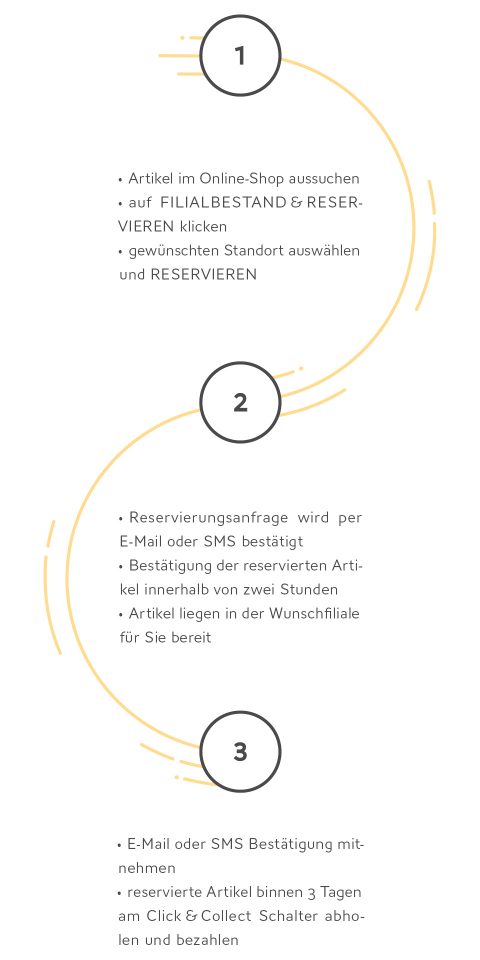 1

• Artikel im Online-Shop aussuchen
• auf FILIALBESTAND & RESERVIEREN klicken
• gewünschten Standort auswählen und RESERVIEREN

2

• Reservierungsanfrage wird per E-Mail oder SMS bestätigt
• Bestätigung der reservierten Artikel innerhalb von zwei Stunden
• Artikel liegen in der Wunschfiliale für Sie bereit

3

• E-Mail oder SMS Bestätigung mitnehmen
• reservierte Artikel binnen 3 Tagen am Click & Collect Schalter abholen und bezahlen